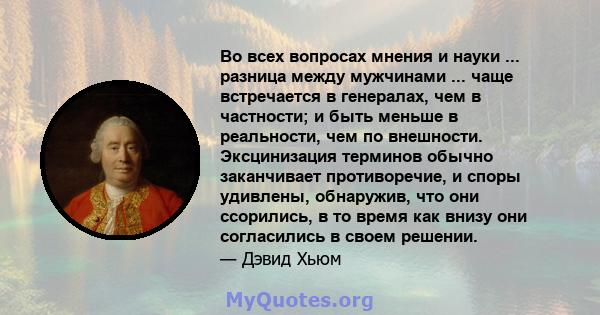 Во всех вопросах мнения и науки ... разница между мужчинами ... чаще встречается в генералах, чем в частности; и быть меньше в реальности, чем по внешности. Эксцинизация терминов обычно заканчивает противоречие, и споры удивлены, обнаружив, что они ссорились, в то время как внизу они согласились в своем решении.
— Дэвид Хьюм

MyQuotes.org